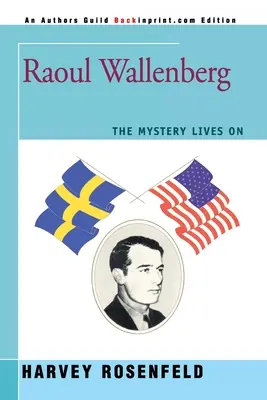 An Authors Guild Backinprint.com Edition

Raoul Wallenberg

THE MYSTERY LIVES ON

HARVEY ROSENFELD